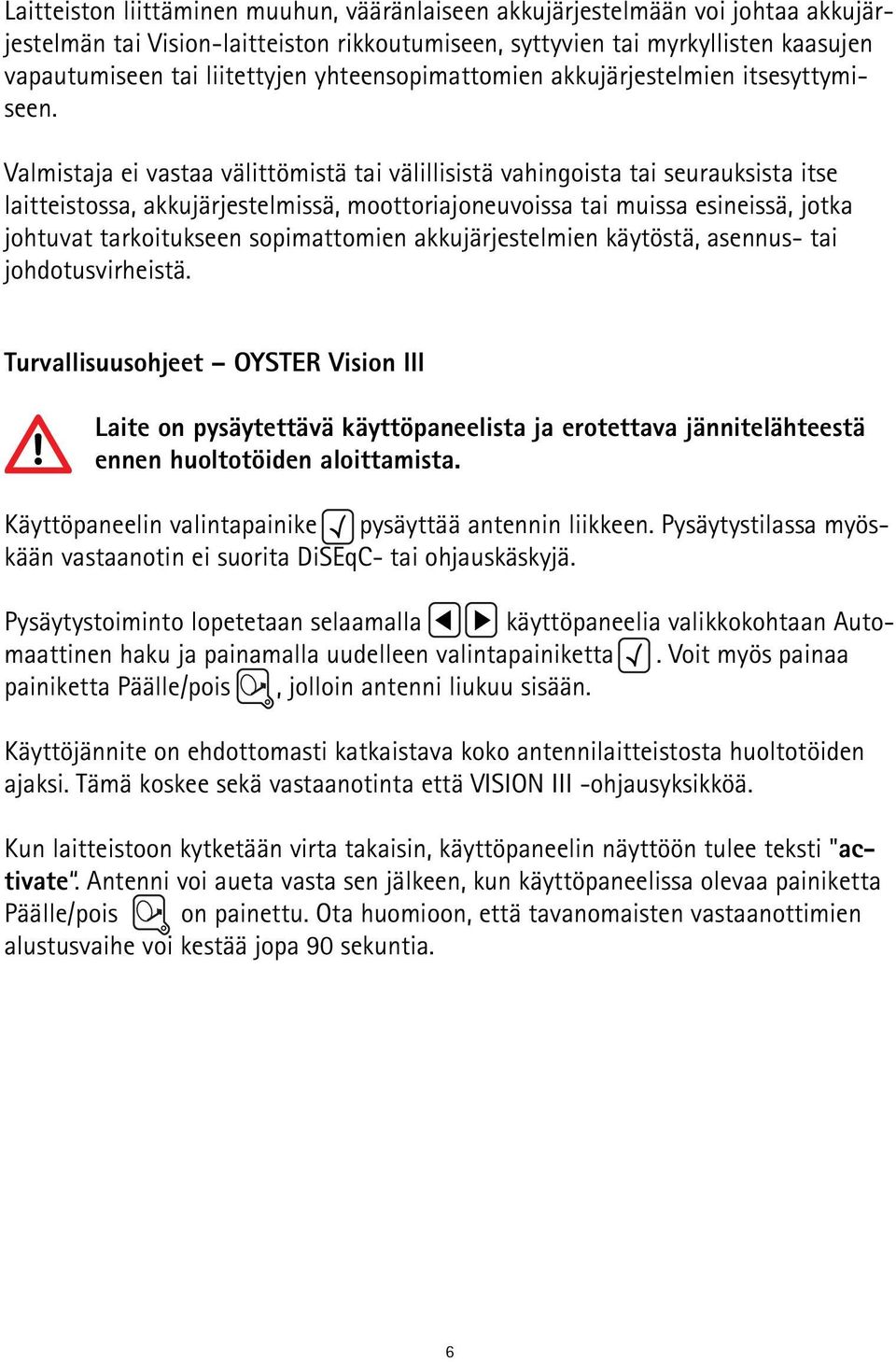 Laitteiston liittäminen muuhun, vääränlaiseen akkujärjestelmään voi johtaa akkujärjestelmän tai Vision-laitteiston rikkoutumiseen, syttyvien tai myrkyllisten kaasujen vapautumiseen tai liitettyjen yhteensopimattomien akkujärjestelmien itsesyttymiseen.

Valmistaja ei vastaa välittömistä tai välillisistä vahingoista tai seurauksista itse laitteistossa, akkujärjestelmissä, moottoriajoneuvoissa tai muissa esineissä, jotka johtuvat tarkoitukseen sopimattomien akkujärjestelmien käytöstä, asennus- tai johdotusvirheistä.

Turvallisuusohjeet – OYSTER Vision III

Laite on pysäytettävä käyttöpaneelista ja erotettava jännitelähteestä ennen huoltotöiden aloittamista.

Käyttöpaneelin valintapainike pysäyttää antennin liikkeen. Pysäytystilassa myöskään vastaanotin ei suorita DiSEqC- tai ohjauskäskyjä.

Pysäytystoiminto lopetetaan selaamalla käyttöpaneelia valikkokohtaan Automaattinen haku ja painamalla uudelleen valintapainiketta . Voit myös painaa painiketta Päälle/pois , jolloin antenni liukuu sisään.

Käyttöjännite on ehdottomasti katkaistava koko antennilaitteistosta huoltotöiden ajaksi. Tämä koskee sekä vastaanotinta että VISION III -ohjausyksikköä.

Kun laitteistoon kytketään virta takaisin, käyttöpaneelin näyttöön tulee teksti "activate". Antenni voi aueta vasta sen jälkeen, kun käyttöpaneelissa olevaa painiketta Päälle/pois on painettu. Ota huomioon, että tavanomaisten vastaanottimien alustusvaihe voi kestää jopa 90 sekuntia.

6